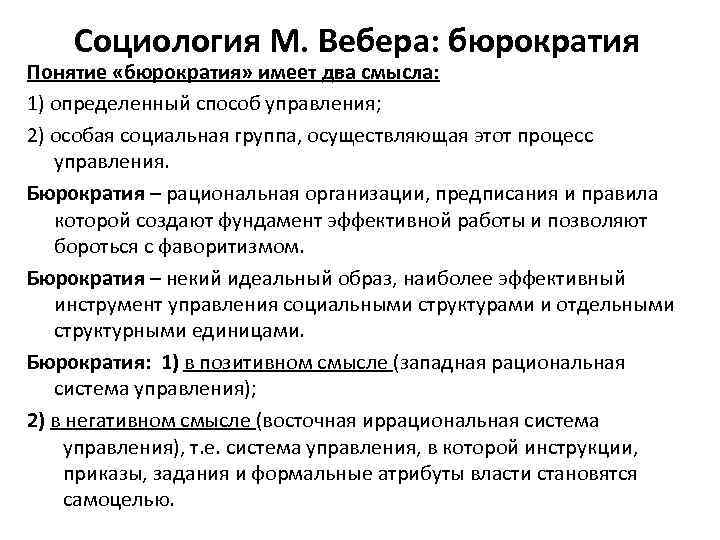 Социология М. Вебера: бюрократия

Понятие «бюрократия» имеет два смысла:

1) определенный способ управления;

2) особая социальная группа, осуществляющая этот процесс управления.

Бюрократия – рациональная организации, предписания и правила которой создают фундамент эффективной работы и позволяют бороться с фаворитизмом.

Бюрократия – некий идеальный образ, наиболее эффективный инструмент управления социальными структурами и отдельными структурными единицами.

Бюрократия: 1) в позитивном смысле (западная рациональная система управления);

2) в негативном смысле (восточная иррациональная система управления), т.е. система управления, в которой инструкции, приказы, задания и формальные атрибуты власти становятся самоцелью.